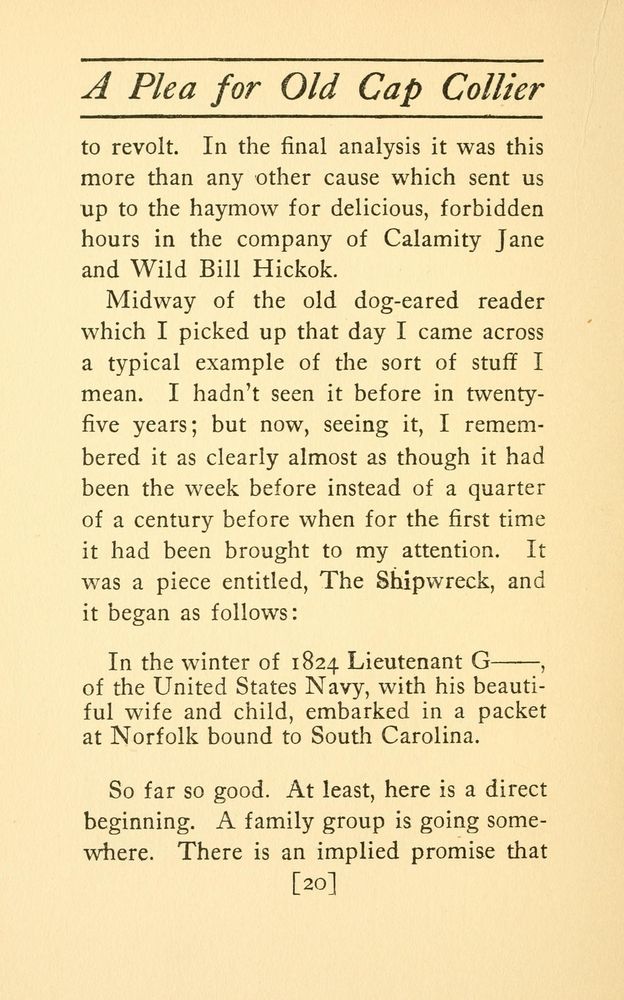 A Plea for Old Cap Collier

to revolt. In the final analysis it was this more than any other cause which sent us up to the haymow for delicious, forbidden hours in the company of Calamity Jane and Wild Bill Hickok.

Midway of the old dog-eared reader which I picked up that day I came across a typical example of the sort of stuff I mean. I hadn't seen it before in twenty-five years; but now, seeing it, I remembered it as clearly almost as though it had been the week before instead of a quarter of a century before when for the first time it had been brought to my attention. It was a piece entitled, The Shipwreck, and it began as follows:

In the winter of 1824 Lieutenant G——, of the United States Navy, with his beautiful wife and child, embarked in a packet at Norfolk bound to South Carolina.

So far so good. At least, here is a direct beginning. A family group is going somewhere. There is an implied promise that

[20]